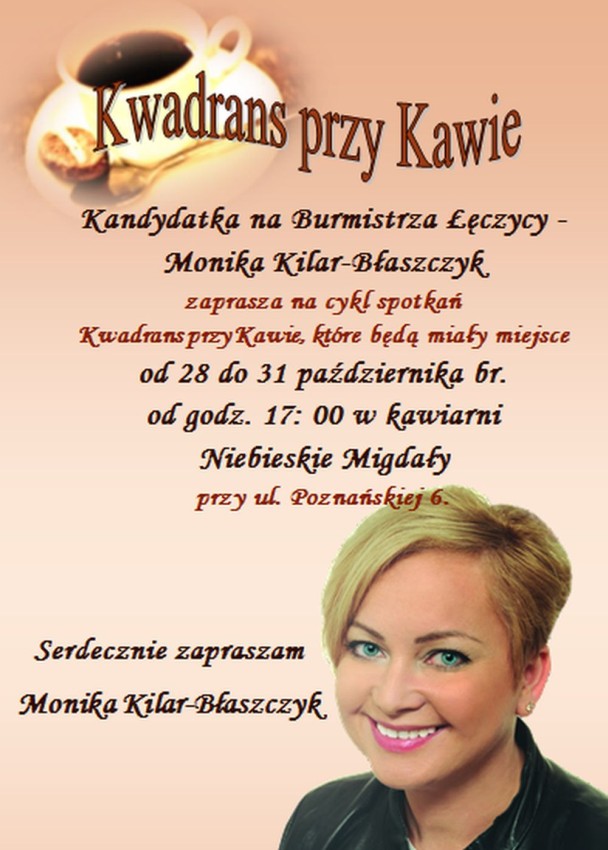 Kwadrans przy Kawie

Kandydatka na Burmistrza Łęczycy - Monika Kilar-Błaszczyk

zaprasza na cykl spotkań Kwadrans przy Kawie, które będą miały miejsce

od 28 do 31 października br.

od godz. 17: 00 w kawiarni

Niebieskie Migdały

przy ul. Poznańskiej 6.

Serdecznie zapraszam

Monika Kilar-Błaszczyk